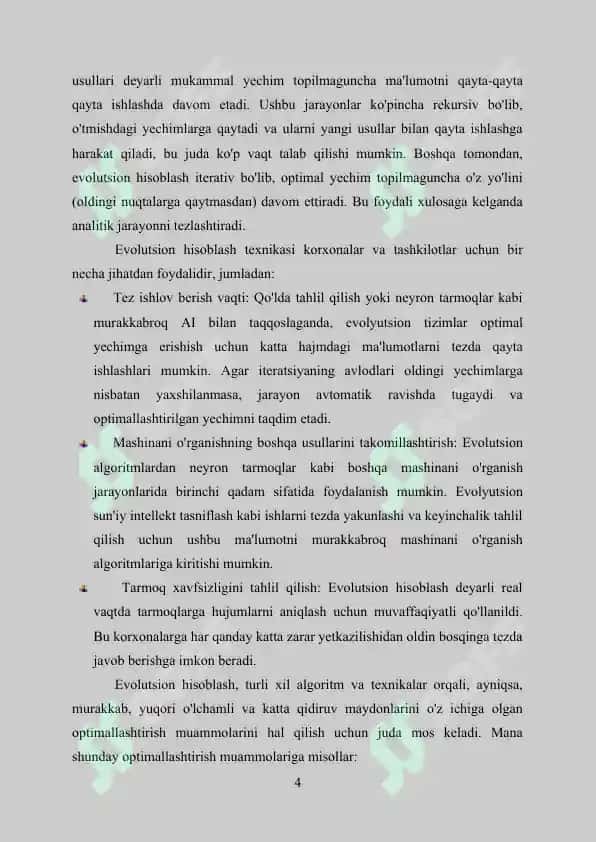 usullari deyarli mukammal yechim topilmaguncha ma'lumotni qayta-qayta qayta ishlashda davom etadi. Ushbu jarayonlar ko'pincha rekursiv bo'lib, o'tmishdagi yechimlarga qaytadi va ularni yangi usullar bilan qayta ishlashga harakat qiladi, bu juda ko'p vaqt talab qilishi mumkin. Boshqa tomondan, evolutsion hisoblash iterativ bo'lib, optimal yechim topilmaguncha o'z yo'lini (oldingi nuqtalarga qaytmasdan) davom ettiradi. Bu foydali xulosaga kelganda analitik jarayonni tezlashtiradi.

Evolutsion hisoblash texnikasi korxonalar va tashkilotlar uchun bir necha jihatdan foydalidir, jumladan:

Tez ishlov berish vaqti: Qo'lda tahlil qilish yoki neyron tarmoqlar kabi murakkabroq AI bilan taqqoslaganda, evolyutsion tizimlar optimal yechimga erishish uchun katta hajmdagi ma'lumotlarni tezda qayta ishlashlari mumkin. Agar iteratsiyaning avlodlari oldingi yechimlarga nisbatan yaxshilanmasa, jarayon avtomatik ravishda tugaydi va optimallashtirilgan yechimni taqdim etadi.

Mashinani o'rganishning boshqa usullarini takomillashtirish: Evolutsion algoritmlardan neyron tarmoqlar kabi boshqa mashinani o'rganish jarayonlarida birinchi qadam sifatida foydalanish mumkin. Evolyutsion sun'iy intellekt tasniflash kabi ishlarni tezda yakunlashi va keyinchalik tahlil qilish uchun ushbu ma'lumotni murakkabroq mashinani o'rganish algoritmlariga kiritishi mumkin.

Tarmoq xavfsizligini tahlil qilish: Evolutsion hisoblash deyarli real vaqtda tarmoqlarga hujumlarni aniqlash uchun muvaffaqiyatli qo'llanildi. Bu korxonalarga har qanday katta zarar yetkazilishidan oldin bosqinga tezda javob berishga imkon beradi.

Evolutsion hisoblash, turli xil algoritm va texnikalar orqali, ayniqsa, murakkab, yuqori o'lchamli va katta qidiruv maydonlarini o'z ichiga olgan optimallashtirish muammolarini hal qilish uchun juda mos keladi. Mana shunday optimallashtirish muammolariga misollar:

4